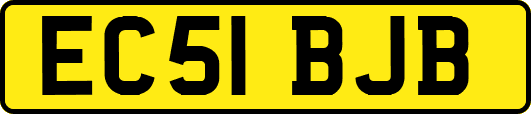 EC51 BJB